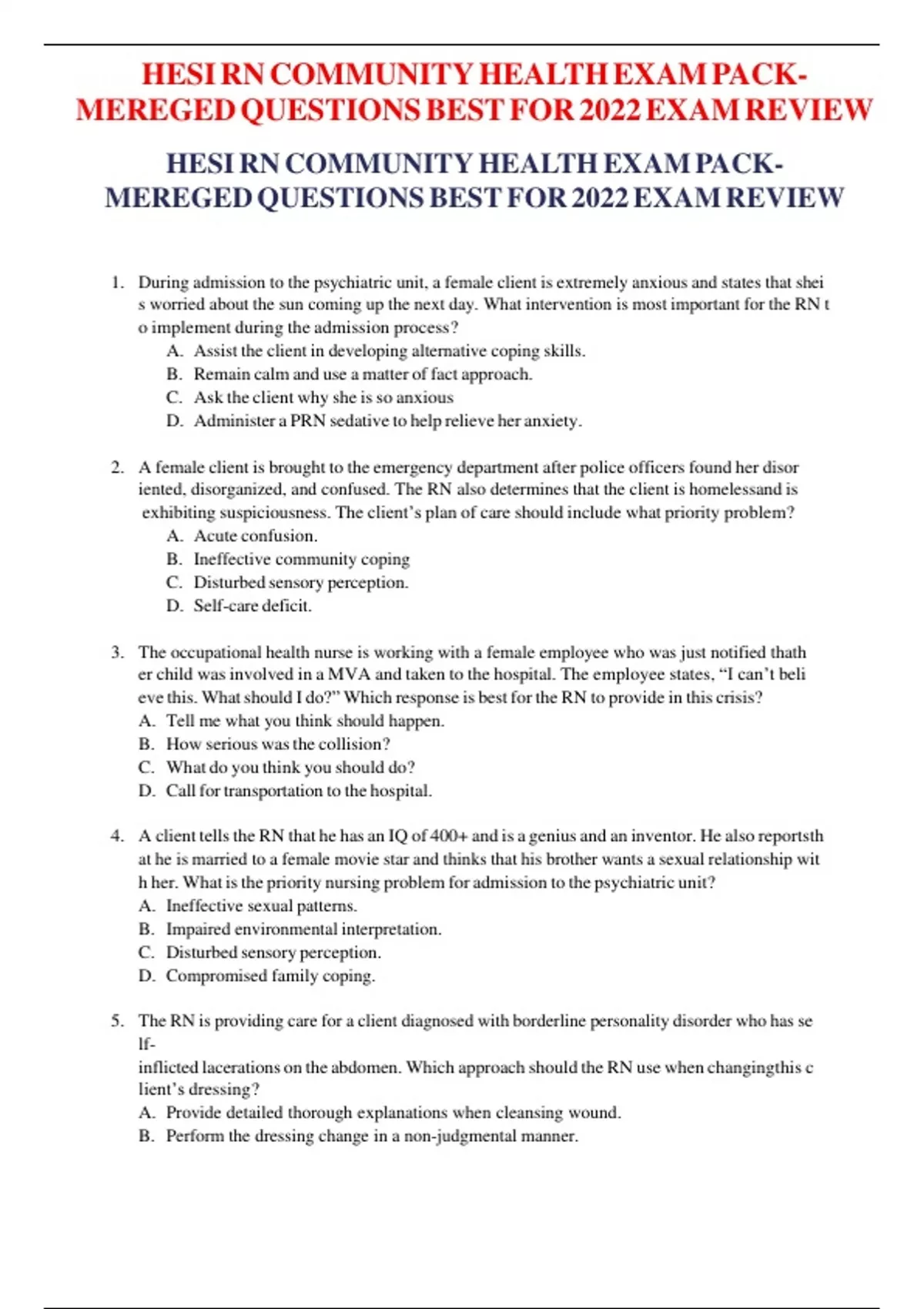 HESI RN COMMUNITY HEALTH EXAM PACK-MEREGED QUESTIONS BEST FOR 2022 EXAM REVIEW

HESI RN COMMUNITY HEALTH EXAM PACK-MEREGED QUESTIONS BEST FOR 2022 EXAM REVIEW

1. During admission to the psychiatric unit, a female client is extremely anxious and states that shei s worried about the sun coming up the next day. What intervention is most important for the RN t o implement during the admission process?
A. Assist the client in developing alternative coping skills.
B. Remain calm and use a matter of fact approach.
C. Ask the client why she is so anxious
D. Administer a PRN sedative to help relieve her anxiety.

2. A female client is brought to the emergency department after police officers found her disor iented, disorganized, and confused. The RN also determines that the client is homelessand is exhibiting suspiciousness. The client's plan of care should include what priority problem?
A. Acute confusion.
B. Ineffective community coping
C. Disturbed sensory perception.
D. Self-care deficit.

3. The occupational health nurse is working with a female employee who was just notified thath er child was involved in a MVA and taken to the hospital. The employee states, "I can't beli eve this. What should I do?" Which response is best for the RN to provide in this crisis?
A. Tell me what you think should happen.
B. How serious was the collision?
C. What do you think you should do?
D. Call for transportation to the hospital.

4. A client tells the RN that he has an IQ of 400+ and is a genius and an inventor. He also reportsth at he is married to a female movie star and thinks that his brother wants a sexual relationship wit h her. What is the priority nursing problem for admission to the psychiatric unit?
A. Ineffective sexual patterns.
B. Impaired environmental interpretation.
C. Disturbed sensory perception.
D. Compromised family coping.

5. The RN is providing care for a client diagnosed with borderline personality disorder who has se lf-
inflicted lacerations on the abdomen. Which approach should the RN use when changingthis c lient's dressing?
A. Provide detailed thorough explanations when cleansing wound.
B. Perform the dressing change in a non-judgmental manner.